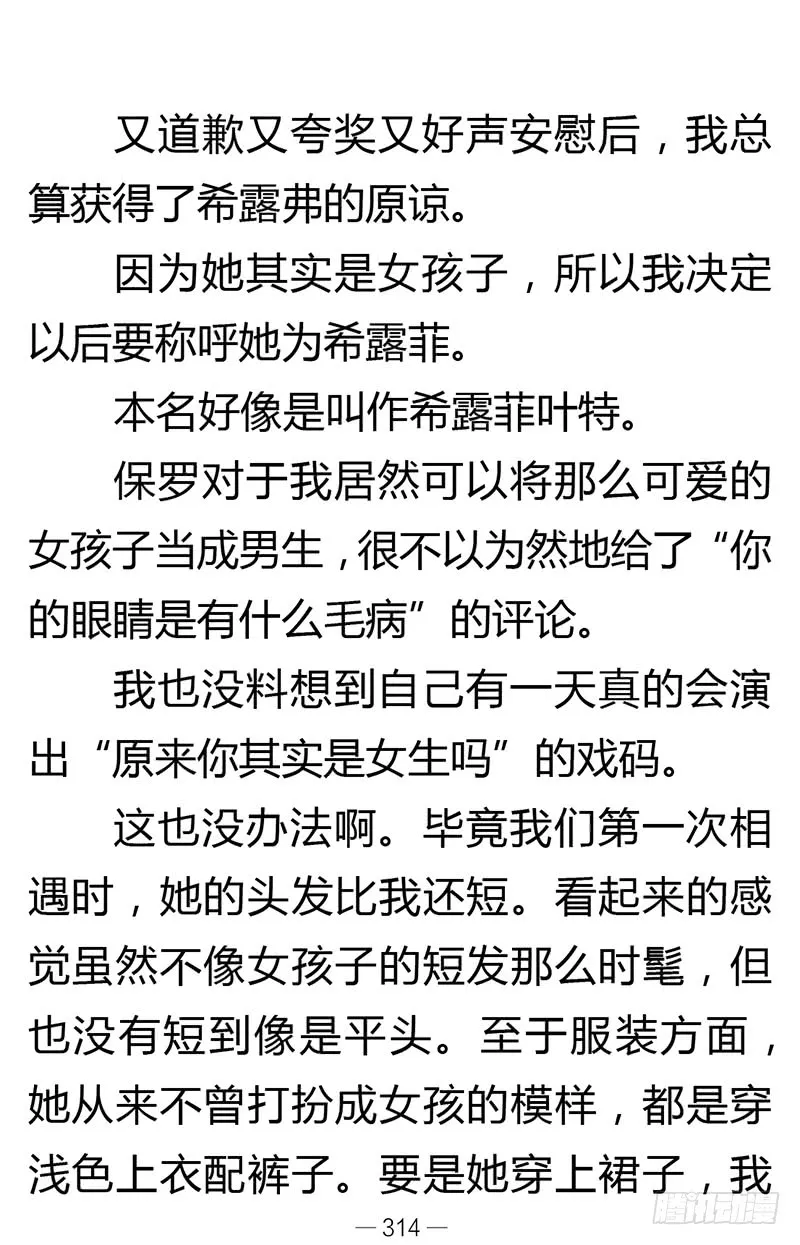 又道歉又夸奖又好声安慰后，我总算获得了希露弗的原谅。

因为她其实是女孩子，所以我决定以后要称呼她为希露菲。

本名好像是叫作希露菲叶特。

保罗对于我居然可以将那么可爱的女孩子当成男生，很不以为然地给了“你的眼睛是有什么毛病”的评论。

我也没料想到自己有一天真的会演出“原来你其实是女生吗”的戏码。

这也没办法啊。毕竟我们第一次相遇时，她的头发比我还短。看起来的感觉虽然不像女孩子的短发那么时髦，但也没有短到像是平头。至于服装方面，她从来不曾打扮成女孩的模样，都是穿浅色上衣配裤子。要是她穿上裙子，我

— 314 —

腾讯动漫